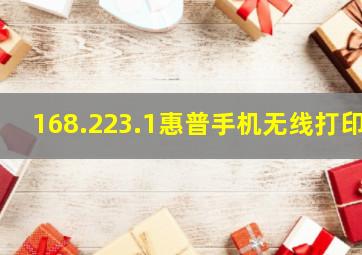 168.223.1惠普手机无线打印